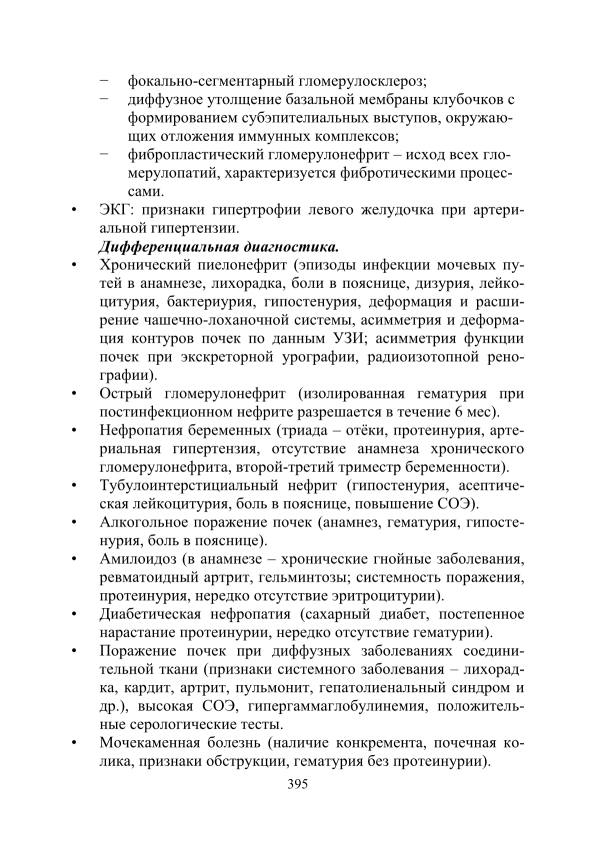 − фокально-сегментарный гломерулосклероз;
− диффузное утолщение базальной мембраны клубочков с формированием субэпителиальных выступов, окружающих отложения иммунных комплексов;
− фибропластический гломерулонефрит – исход всех гломерулопатий, характеризуется фибротическими процессами.
• ЭКГ: признаки гипертрофии левого желудочка при артериальной гипертензии.
Дифференциальная диагностика.
• Хронический пиелонефрит (эпизоды инфекции мочевых путей в анамнезе, лихорадка, боли в пояснице, дизурия, лейкоцитурия, бактериурия, гипостенурия, деформация и расширение чашечно-лоханочной системы, асимметрия и деформация контуров почек по данным УЗИ; асимметрия функции почек при экскреторной урографии, радиоизотопной ренографии).
• Острый гломерулонефрит (изолированная гематурия при постинфекционном нефрите разрешается в течение 6 мес).
• Нефропатия беременных (триада – отёки, протеинурия, артериальная гипертензия, отсутствие анамнеза хронического гломерулонефрита, второй-третий триместр беременности).
• Тубулоинтерстициальный нефрит (гипостенурия, асептическая лейкоцитурия, боль в пояснице, повышение СОЭ).
• Алкогольное поражение почек (анамнез, гематурия, гипостенурия, боль в пояснице).
• Амилоидоз (в анамнезе – хронические гнойные заболевания, ревматоидный артрит, гельминтозы; системность поражения, протеинурия, нередко отсутствие эритроцитурии).
• Диабетическая нефропатия (сахарный диабет, постепенное нарастание протеинурии, нередко отсутствие гематурии).
• Поражение почек при диффузных заболеваниях соединительной ткани (признаки системного заболевания – лихорадка, кардит, артрит, пульмонит, гепатолиенальный синдром и др.), высокая СОЭ, гипергаммаглобулинемия, положительные серологические тесты.
• Мочекаменная болезнь (наличие конкремента, почечная колика, признаки обструкции, гематурия без протеинурии).

395